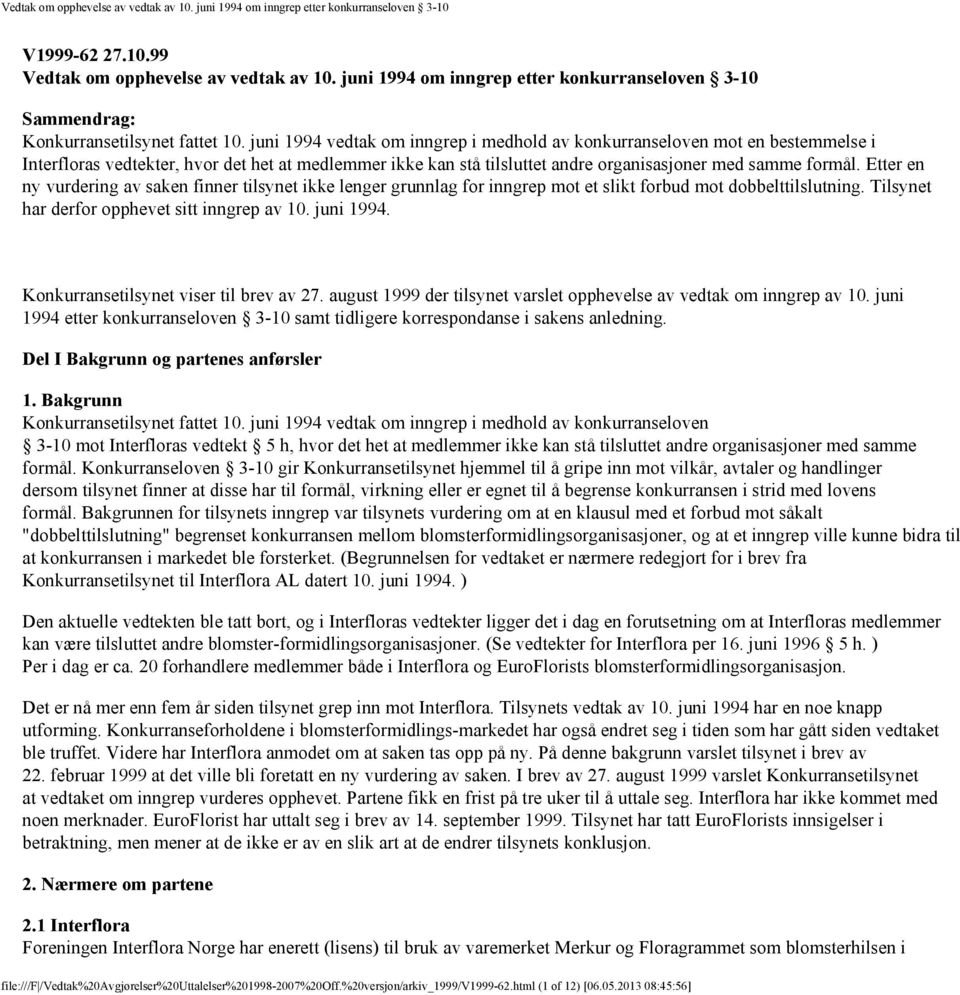 Vedtak om opphevelse av vedtak av 10. juni 1994 om inngrep etter konkurranseloven § 3-10

V1999-62 27.10.99
Vedtak om opphevelse av vedtak av 10. juni 1994 om inngrep etter konkurranseloven § 3-10

Sammendrag:
Konkurransetilsynet fattet 10. juni 1994 vedtak om inngrep i medhold av konkurranseloven mot en bestemmelse i Interfloras vedtekter, hvor det het at medlemmer ikke kan stå tilsluttet andre organisasjoner med samme formål. Etter en ny vurdering av saken finner tilsynet ikke lenger grunnlag for inngrep mot et slikt forbud mot dobbelttilslutning. Tilsynet har derfor opphevet sitt inngrep av 10. juni 1994.

Konkurransetilsynet viser til brev av 27. august 1999 der tilsynet varslet opphevelse av vedtak om inngrep av 10. juni 1994 etter konkurranseloven § 3-10 samt tidligere korrespondanse i sakens anledning.

Del I Bakgrunn og partenes anførsler

1. Bakgrunn
Konkurransetilsynet fattet 10. juni 1994 vedtak om inngrep i medhold av konkurranseloven § 3-10 mot Interfloras vedtekt § 5 h, hvor det het at medlemmer ikke kan stå tilsluttet andre organisasjoner med samme formål. Konkurranseloven § 3-10 gir Konkurransetilsynet hjemmel til å gripe inn mot vilkår, avtaler og handlinger dersom tilsynet finner at disse har til formål, virkning eller er egnet til å begrense konkurransen i strid med lovens formål. Bakgrunnen for tilsynets inngrep var tilsynets vurdering om at en klausul med et forbud mot såkalt "dobbelttilslutning" begrenset konkurransen mellom blomsterformidlingsorganisasjoner, og at et inngrep ville kunne bidra til at konkurransen i markedet ble forsterket. (Begrunnelsen for vedtaket er nærmere redegjort for i brev fra Konkurransetilsynet til Interflora AL datert 10. juni 1994. )

Den aktuelle vedtekten ble tatt bort, og i Interfloras vedtekter ligger det i dag en forutsetning om at Interfloras medlemmer kan være tilsluttet andre blomster-formidlingsorganisasjoner. (Se vedtekter for Interflora per 16. juni 1996 § 5 h. )
Per i dag er ca. 20 forhandlere medlemmer både i Interflora og EuroFlorists blomsterformidlingsorganisasjon.

Det er nå mer enn fem år siden tilsynet grep inn mot Interflora. Tilsynets vedtak av 10. juni 1994 har en noe knapp utforming. Konkurranseforholdene i blomsterformidlings-markedet har også endret seg i tiden som har gått siden vedtaket ble truffet. Videre har Interflora anmodet om at saken tas opp på ny. På denne bakgrunn varslet tilsynet i brev av 22. februar 1999 at det ville bli foretatt en ny vurdering av saken. I brev av 27. august 1999 varslet Konkurransetilsynet at vedtaket om inngrep vurderes opphevet. Partene fikk en frist på tre uker til å uttale seg. Interflora har ikke kommet med noen merknader. EuroFlorist har uttalt seg i brev av 14. september 1999. Tilsynet har tatt EuroFlorists innsigelser i betraktning, men mener at de ikke er av en slik art at de endrer tilsynets konklusjon.

2. Nærmere om partene

2.1 Interflora
Foreningen Interflora Norge har enerett (lisens) til bruk av varemerket Merkur og Floragrammet som blomsterhilsen i

file:///F|/Vedtak%20Avgjørelser%20Uttalelser%201998-2007%20Off.%20versjon/arkiv_1999/V1999-62.html (1 of 12) [06.05.2013 08:45:56]